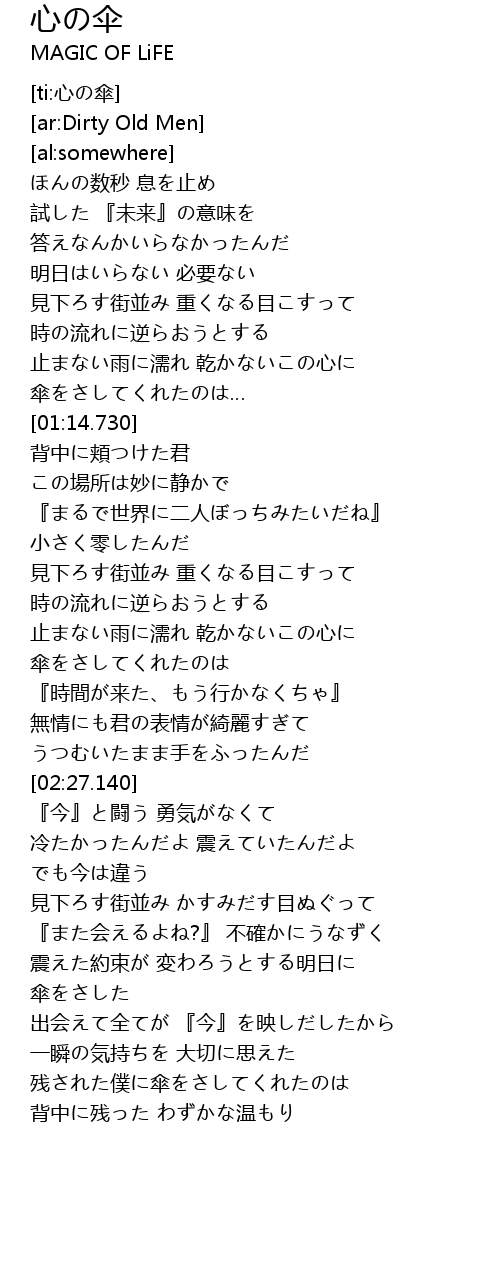 心の傘
MAGIC OF LiFE

[ti:心の傘]
[ar:Dirty Old Men]
[al:somewhere]
ほんの数秒 息を止め
試した 『未来』の意味を
答えなんかいらなかったんだ
明日はいらない 必要ない
見下ろす街並み 重くなる目こすって
時の流れに逆らおうとする
止まない雨に濡れ 乾かないこの心に
傘をさしてくれたのは...
[01:14.730]
背中に頬つけた君
この場所は妙に静かで
『まるで世界に二人ぼっちみたいだね』
小さく零したんだ
見下ろす街並み 重くなる目こすって
時の流れに逆らおうとする
止まない雨に濡れ 乾かないこの心に
傘をさしてくれたのは
『時間が来た、もう行かなくちゃ』
無情にも君の表情が綺麗すぎて
うつむいたまま手をふったんだ
[02:27.140]
『今』と闘う 勇気がなくて
冷たかったんだよ 震えていたんだよ
でも今は違う
見下ろす街並み かすみだす目ぬぐって
『また会えるよね?』 不確かにうなずく
震えた約束が 変わろうとする明日に
傘をさした
出会えて全てが 『今』を映しだしたから
一瞬の気持ちを 大切に思えた
残された僕に傘をさしてくれたのは
背中に残った わずかな温もり